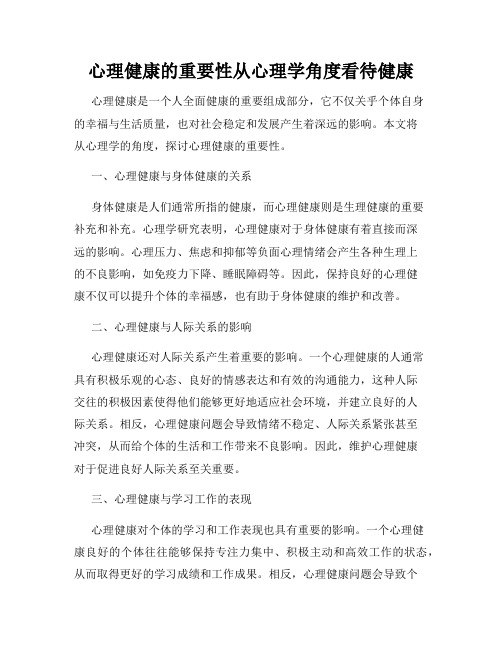 心理健康的重要性从心理学角度看待健康

心理健康是一个人全面健康的重要组成部分，它不仅关乎个体自身的幸福与生活质量，也对社会稳定和发展产生着深远的影响。本文将从心理学的角度，探讨心理健康的重要性。

一、心理健康与身体健康的关系

身体健康是人们通常所指的健康，而心理健康则是生理健康的重要补充和补充。心理学研究表明，心理健康对于身体健康有着直接而深远的影响。心理压力、焦虑和抑郁等负面心理情绪会产生各种生理上的不良影响，如免疫力下降、睡眠障碍等。因此，保持良好的心理健康不仅可以提升个体的幸福感，也有助于身体健康的维护和改善。

二、心理健康与人际关系的影响

心理健康还对人际关系产生着重要的影响。一个心理健康的人通常具有积极乐观的心态、良好的情感表达和有效的沟通能力，这种人际交往的积极因素使得他们能够更好地适应社会环境，并建立良好的人际关系。相反，心理健康问题会导致情绪不稳定、人际关系紧张甚至冲突，从而给个体的生活和工作带来不良影响。因此，维护心理健康对于促进良好人际关系至关重要。

三、心理健康与学习工作的表现

心理健康对个体的学习和工作表现也具有重要的影响。一个心理健康良好的个体往往能够保持专注力集中、积极主动和高效工作的状态，从而取得更好的学习成绩和工作成果。相反，心理健康问题会导致个